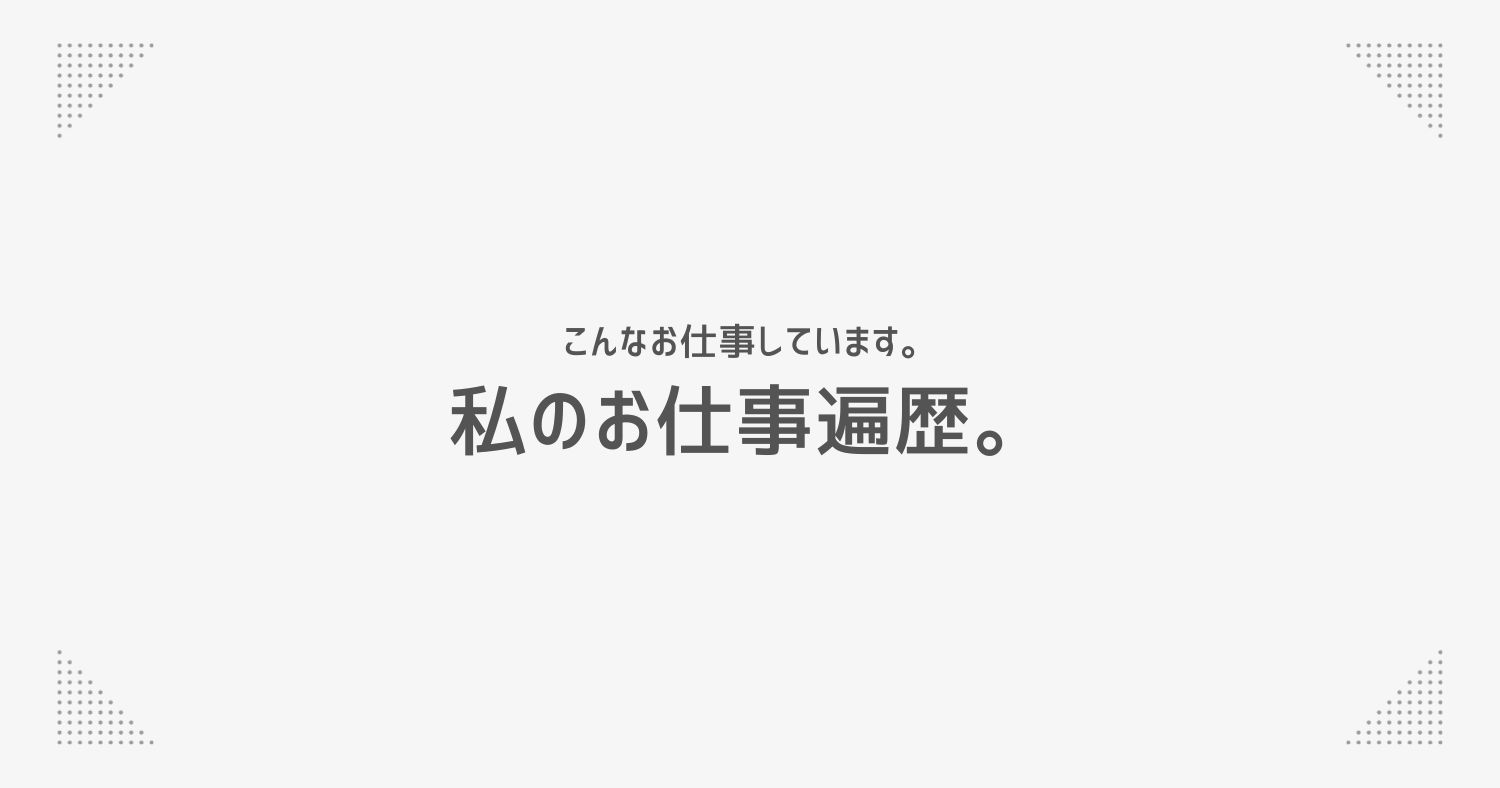 こんなお仕事しています。
私のお仕事遍歴。